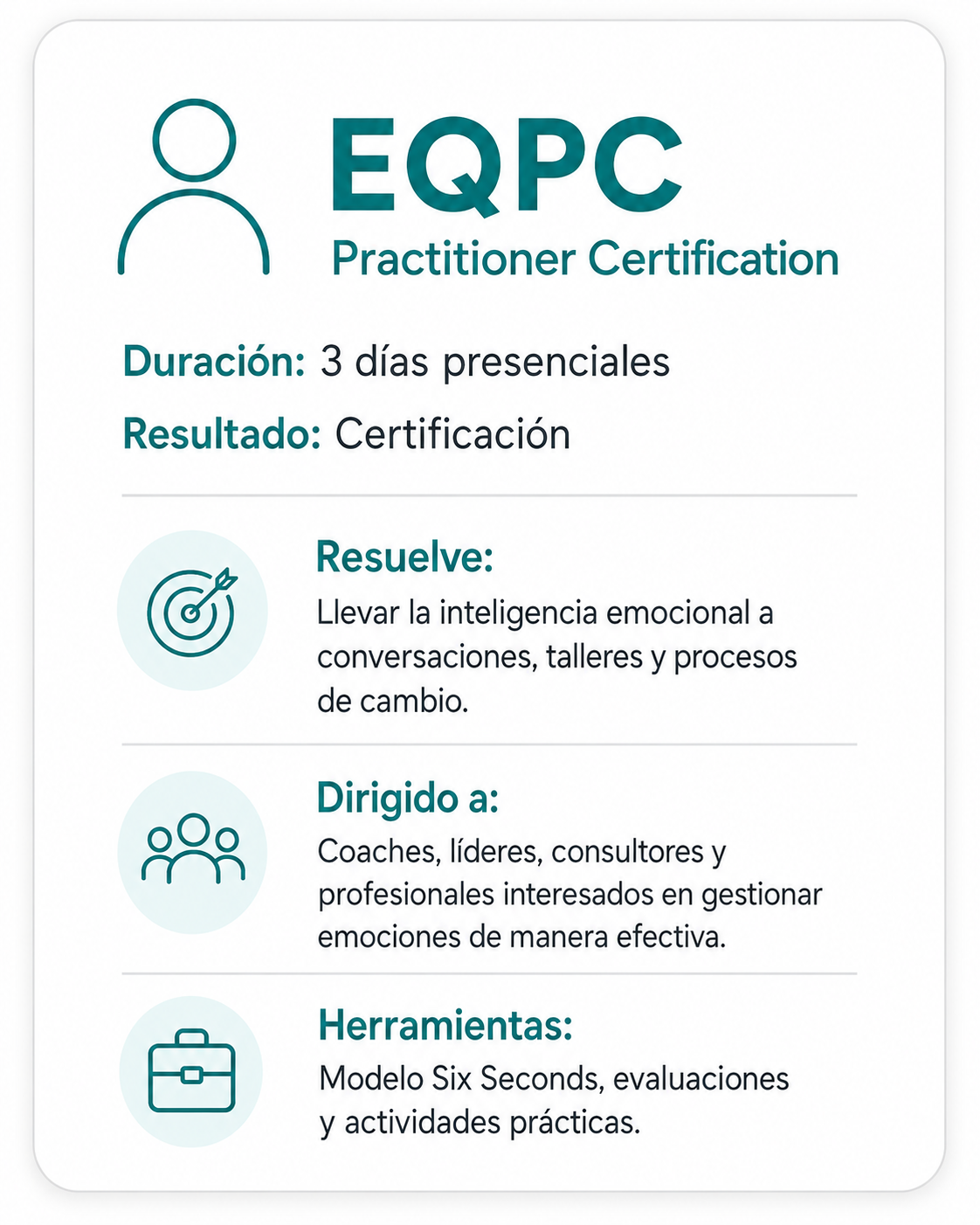 EQPC
Practitioner Certification

Duración: 3 días presenciales

Resultado: Certificación

Resuelve:
Llevar la inteligencia emocional a conversaciones, talleres y procesos de cambio.

Dirigido a:
Coaches, líderes, consultores y profesionales interesados en gestionar emociones de manera efectiva.

Herramientas:
Modelo Six Seconds, evaluaciones y actividades prácticas.